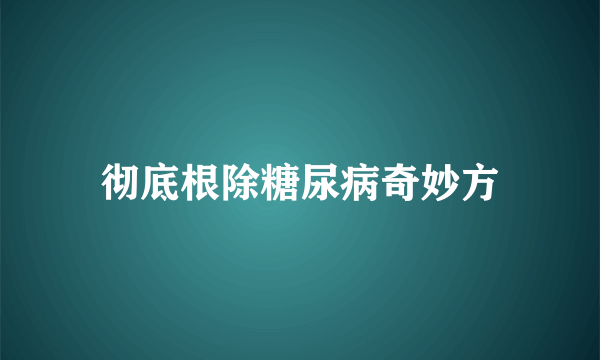 彻底根除糖尿病奇妙方